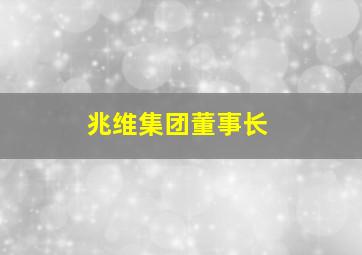 兆维集团董事长